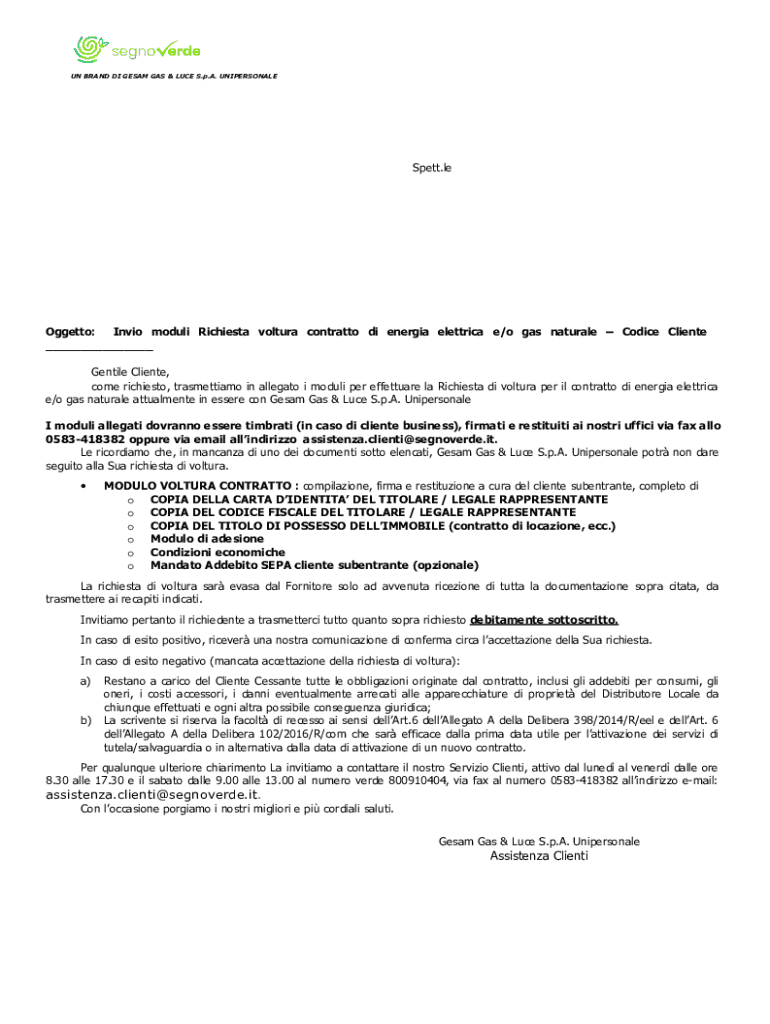 segnoverde

UN BRAND DI GESAM GAS & LUCE S.p.A. UNIPERSONALE

Spett.le

Oggetto: Invio moduli Richiesta voltura contratto di energia elettrica e/o gas naturale – Codice Cliente ________________

Gentile Cliente,
come richiesto, trasmettiamo in allegato i moduli per effettuare la Richiesta di voltura per il contratto di energia elettrica e/o gas naturale attualmente in essere con Gesam Gas & Luce S.p.A. Unipersonale

I moduli allegati dovranno essere timbrati (in caso di cliente business), firmati e restituiti ai nostri uffici via fax allo 0583-418382 oppure via email all'indirizzo assistenza.clienti@segnoverde.it.
Le ricordiamo che, in mancanza di uno dei documenti sotto elencati, Gesam Gas & Luce S.p.A. Unipersonale potrà non dare seguito alla Sua richiesta di voltura.

• MODULO VOLTURA CONTRATTO : compilazione, firma e restituzione a cura del cliente subentrante, completo di
 o COPIA DELLA CARTA D'IDENTITA' DEL TITOLARE / LEGALE RAPPRESENTANTE
 o COPIA DEL CODICE FISCALE DEL TITOLARE / LEGALE RAPPRESENTANTE
 o COPIA DEL TITOLO DI POSSESSO DELL'IMMOBILE (contratto di locazione, ecc.)
 o Modulo di adesione
 o Condizioni economiche
 o Mandato Addebito SEPA cliente subentrante (opzionale)

La richiesta di voltura sarà evasa dal Fornitore solo ad avvenuta ricezione di tutta la documentazione sopra citata, da trasmettere ai recapiti indicati.

Invitiamo pertanto il richiedente a trasmetterci tutto quanto sopra richiesto debitamente sottoscritto.

In caso di esito positivo, riceverà una nostra comunicazione di conferma circa l'accettazione della Sua richiesta.

In caso di esito negativo (mancata accettazione della richiesta di voltura):

a) Restano a carico del Cliente Cessante tutte le obbligazioni originate dal contratto, inclusi gli addebiti per consumi, gli oneri, i costi accessori, i danni eventualmente arrecati alle apparecchiature di proprietà del Distributore Locale da chiunque effettuati e ogni altra possibile conseguenza giuridica;
b) La scrivente si riserva la facoltà di recesso ai sensi dell'Art.6 dell'Allegato A della Delibera 398/2014/R/eel e dell'Art. 6 dell'Allegato A della Delibera 102/2016/R/com che sarà efficace dalla prima data utile per l'attivazione dei servizi di tutela/salvaguardia o in alternativa dalla data di attivazione di un nuovo contratto.

Per qualunque ulteriore chiarimento La invitiamo a contattare il nostro Servizio Clienti, attivo dal lunedì al venerdì dalle ore 8.30 alle 17.30 e il sabato dalle 9.00 alle 13.00 al numero verde 800910404, via fax al numero 0583-418382 all'indirizzo e-mail: assistenza.clienti@segnoverde.it.
Con l'occasione porgiamo i nostri migliori e più cordiali saluti.

Gesam Gas & Luce S.p.A. Unipersonale
Assistenza Clienti